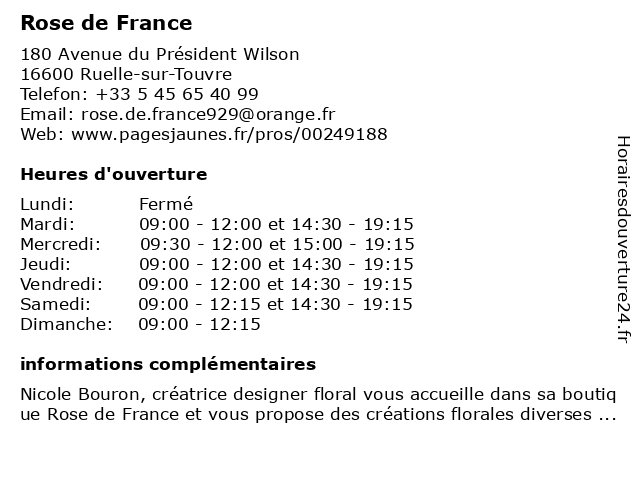 Rose de France

180 Avenue du Président Wilson
16600 Ruelle-sur-Touvre
Telefon: +33 5 45 65 40 99
Email: rose.de.france929@orange.fr
Web: www.pagesjaunes.fr/pros/00249188

Heures d'ouverture

| Lundi: | Fermé |
|---|---|
| Mardi: | 09:00 - 12:00 et 14:30 - 19:15 |
| Mercredi: | 09:30 - 12:00 et 15:00 - 19:15 |
| Jeudi: | 09:00 - 12:00 et 14:30 - 19:15 |
| Vendredi: | 09:00 - 12:00 et 14:30 - 19:15 |
| Samedi: | 09:00 - 12:15 et 14:30 - 19:15 |
| Dimanche: | 09:00 - 12:15 |

informations complémentaires

Nicole Bouron, créatrice designer floral vous accueille dans sa boutique Rose de France et vous propose des créations florales diverses ...

Horairesdouverture24.fr